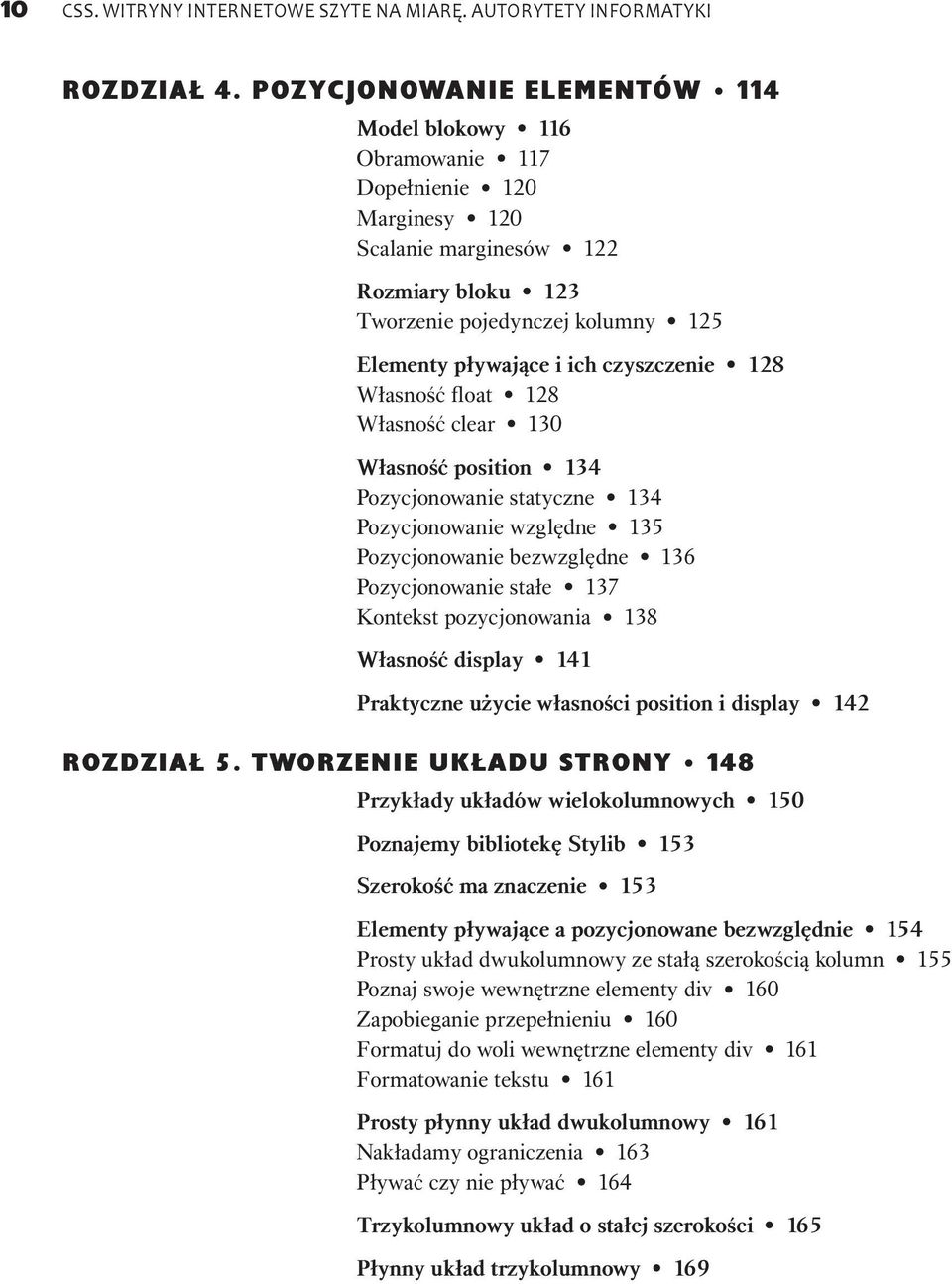 10 CSS. WITRYNY INTERNETOWE SZYTE NA MIARĘ. AUTORYTETY INFORMATYKI

ROZDZIAŁ 4. POZYCJONOWANIE ELEMENTÓW • 114

Model blokowy • 116
Obramowanie • 117
Dopełnienie • 120
Marginesy • 120
Scalanie marginesów • 122

Rozmiary bloku • 123
Tworzenie pojedynczej kolumny • 125

Elementy pływające i ich czyszczenie • 128
Własność float • 128
Własność clear • 130

Własność position • 134
Pozycjonowanie statyczne • 134
Pozycjonowanie względne • 135
Pozycjonowanie bezwzględne • 136
Pozycjonowanie stałe • 137
Kontekst pozycjonowania • 138

Własność display • 141

Praktyczne użycie własności position i display • 142

ROZDZIAŁ 5. TWORZENIE UKŁADU STRONY • 148

Przykłady układów wielokolumnowych • 150

Poznajemy bibliotekę Stylib • 153

Szerokość ma znaczenie • 153

Elementy pływające a pozycjonowane bezwzględnie • 154
Prosty układ dwukolumnowy ze stałą szerokością kolumn • 155
Poznaj swoje wewnętrzne elementy div • 160
Zapobieganie przepełnieniu • 160
Formatuj do woli wewnętrzne elementy div • 161
Formatowanie tekstu • 161

Prosty płynny układ dwukolumnowy • 161
Nakładamy ograniczenia • 163
Pływać czy nie pływać • 164

Trzykolumnowy układ o stałej szerokości • 165

Płynny układ trzykolumnowy • 169